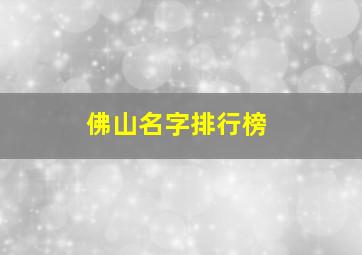 佛山名字排行榜